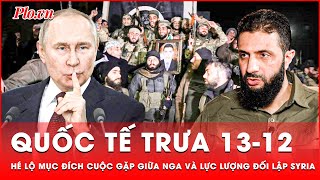 Plo.vn

QUỐC TẾ TRƯA 13-12

HÉ LỘ MỤC ĐÍCH CUỘC GẶP GIỮA NGA VÀ LỰC LƯỢNG ĐỐI LẬP SYRIA